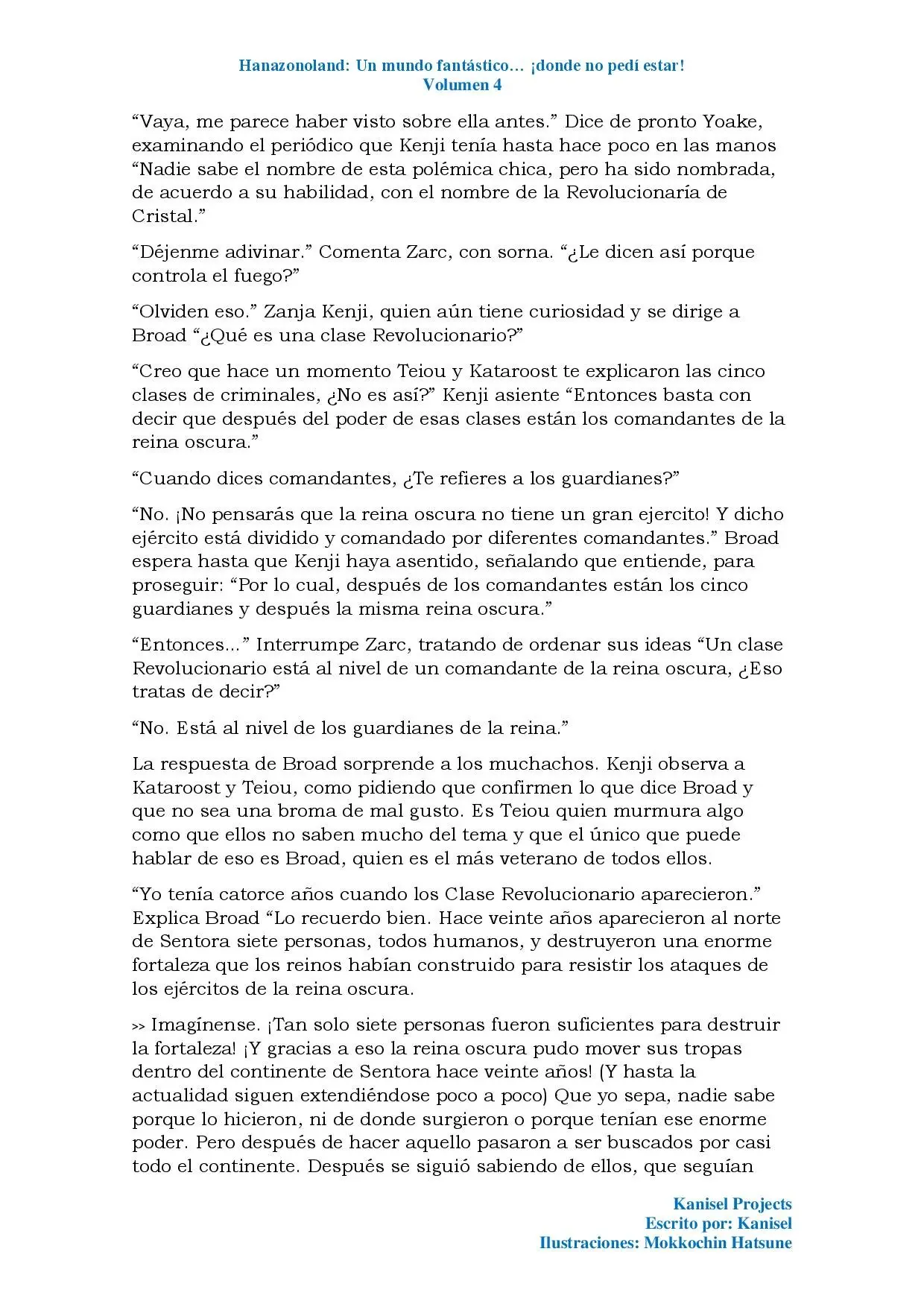 Hanazonoland: Un mundo fantástico… ¡donde no pedí estar!
Volumen 4

"Vaya, me parece haber visto sobre ella antes." Dice de pronto Yoake, examinando el periódico que Kenji tenía hasta hace poco en las manos "Nadie sabe el nombre de esta polémica chica, pero ha sido nombrada, de acuerdo a su habilidad, con el nombre de la Revolucionaría de Cristal."

"Déjenme adivinar." Comenta Zarc, con sorna. "¿Le dicen así porque controla el fuego?"

"Olviden eso." Zanja Kenji, quien aún tiene curiosidad y se dirige a Broad "¿Qué es una clase Revolucionario?"

"Creo que hace un momento Teiou y Kataroost te explicaron las cinco clases de criminales, ¿No es así?" Kenji asiente "Entonces basta con decir que después del poder de esas clases están los comandantes de la reina oscura."

"Cuando dices comandantes, ¿Te refieres a los guardianes?"

"No. ¡No pensarás que la reina oscura no tiene un gran ejercito! Y dicho ejército está dividido y comandado por diferentes comandantes." Broad espera hasta que Kenji haya asentido, señalando que entiende, para proseguir: "Por lo cual, después de los comandantes están los cinco guardianes y después la misma reina oscura."

"Entonces..." Interrumpe Zarc, tratando de ordenar sus ideas "Un clase Revolucionario está al nivel de un comandante de la reina oscura, ¿Eso tratas de decir?"

"No. Está al nivel de los guardianes de la reina."

La respuesta de Broad sorprende a los muchachos. Kenji observa a Kataroost y Teiou, como pidiendo que confirmen lo que dice Broad y que no sea una broma de mal gusto. Es Teiou quien murmura algo como que ellos no saben mucho del tema y que el único que puede hablar de eso es Broad, quien es el más veterano de todos ellos.

"Yo tenía catorce años cuando los Clase Revolucionario aparecieron." Explica Broad "Lo recuerdo bien. Hace veinte años aparecieron al norte de Sentora siete personas, todos humanos, y destruyeron una enorme fortaleza que los reinos habían construido para resistir los ataques de los ejércitos de la reina oscura.

>> Imagínense. ¡Tan solo siete personas fueron suficientes para destruir la fortaleza! ¡Y gracias a eso la reina oscura pudo mover sus tropas dentro del continente de Sentora hace veinte años! (Y hasta la actualidad siguen extendiéndose poco a poco) Que yo sepa, nadie sabe porque lo hicieron, ni de donde surgieron o porque tenían ese enorme poder. Pero después de hacer aquello pasaron a ser buscados por casi todo el continente. Después se siguió sabiendo de ellos, que seguían

Kanisel Projects
Escrito por: Kanisel
Ilustraciones: Mokkochin Hatsune